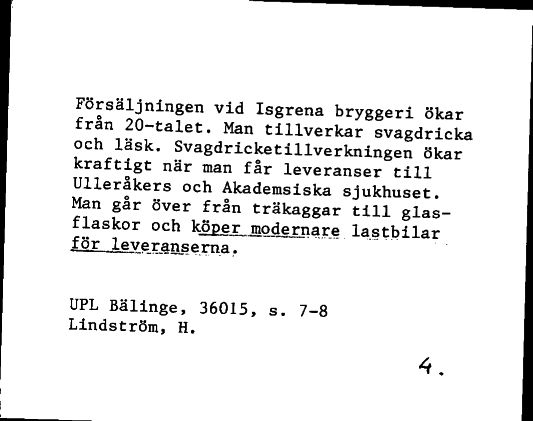 Försäljningen vid Isgrena bryggeri ökar från 20-talet. Man tillverkar svagdricka och läsk. Svagdricketillverkningen ökar kraftigt när man får leveranser till Ulleråkers och Akademsiska sjukhuset. Man går över från träkaggar till glasflaskor och köper modernare lastbilar för leveranserna.

UPL Bälinge, 36015, s. 7-8
Lindström, H.

4.